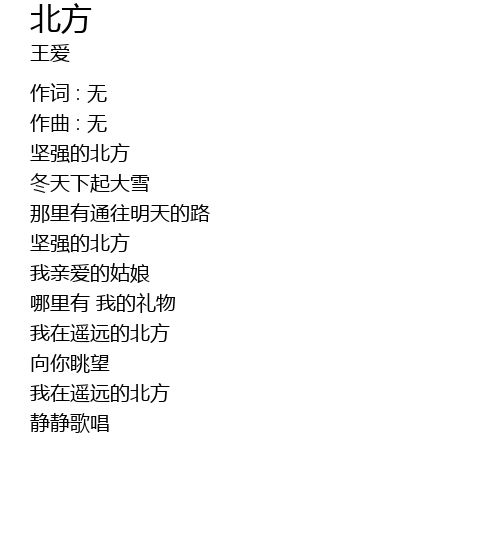 北方
王爱

作词 : 无
作曲 : 无
坚强的北方
冬天下起大雪
那里有通往明天的路
坚强的北方
我亲爱的姑娘
哪里有 我的礼物
我在遥远的北方
向你眺望
我在遥远的北方
静静歌唱